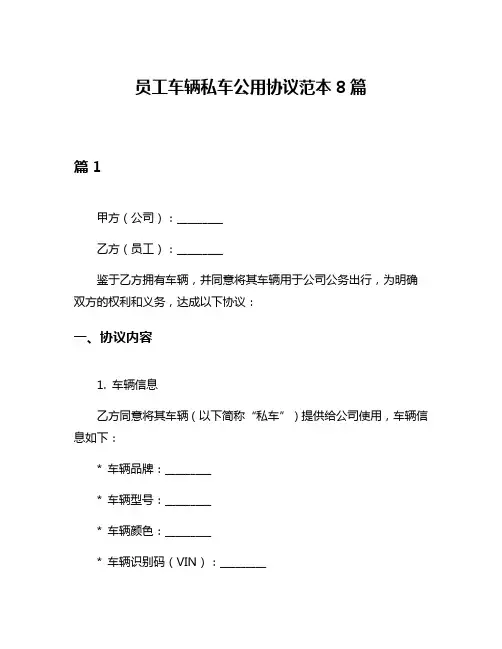 员工车辆私车公用协议范本 8 篇

篇 1

甲方（公司）：________

乙方（员工）：________

鉴于乙方拥有车辆，并同意将其车辆用于公司公务出行，为明确双方的权利和义务，达成以下协议：

一、协议内容

1. 车辆信息

乙方同意将其车辆（以下简称“私车”）提供给公司使用，车辆信息如下：

* 车辆品牌：________

* 车辆型号：________

* 车辆颜色：________

* 车辆识别码（VIN）：________